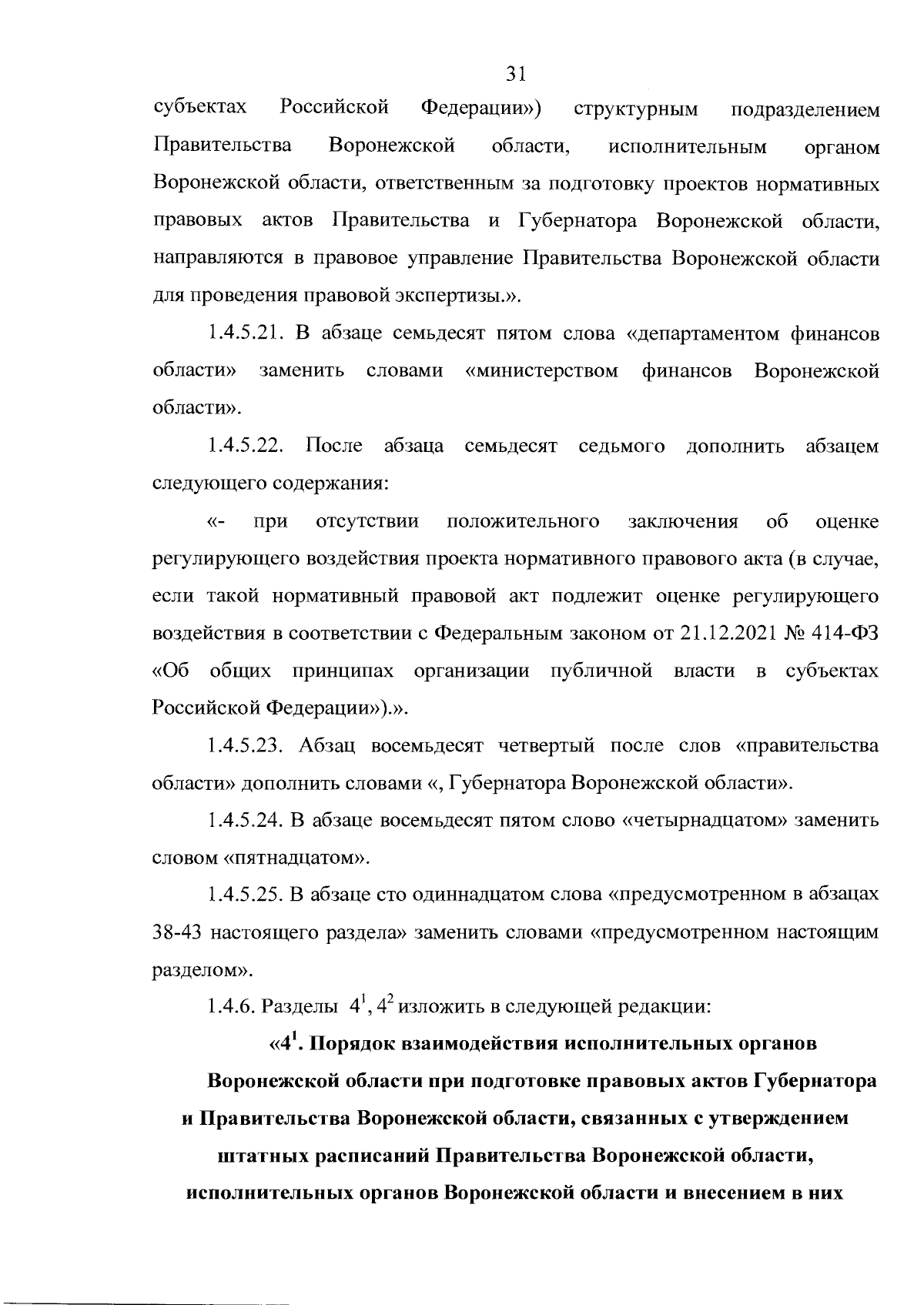 31

субъектах Российской Федерации») структурным подразделением Правительства Воронежской области, исполнительным органом Воронежской области, ответственным за подготовку проектов нормативных правовых актов Правительства и Губернатора Воронежской области, направляются в правовое управление Правительства Воронежской области для проведения правовой экспертизы.».

1.4.5.21. В абзаце семьдесят пятом слова «департаментом финансов области» заменить словами «министерством финансов Воронежской области».

1.4.5.22. После абзаца семьдесят седьмого дополнить абзацем следующего содержания:

«- при отсутствии положительного заключения об оценке регулирующего воздействия проекта нормативного правового акта (в случае, если такой нормативный правовой акт подлежит оценке регулирующего воздействия в соответствии с Федеральным законом от 21.12.2021 № 414-ФЗ «Об общих принципах организации публичной власти в субъектах Российской Федерации»).».

1.4.5.23. Абзац восемьдесят четвертый после слов «правительства области» дополнить словами «, Губернатора Воронежской области».

1.4.5.24. В абзаце восемьдесят пятом слово «четырнадцатом» заменить словом «пятнадцатом».

1.4.5.25. В абзаце сто одиннадцатом слова «предусмотренном в абзацах 38-43 настоящего раздела» заменить словами «предусмотренном настоящим разделом».

1.4.6. Разделы $4^1$, $4^2$ изложить в следующей редакции:

«$4^1$. Порядок взаимодействия исполнительных органов Воронежской области при подготовке правовых актов Губернатора и Правительства Воронежской области, связанных с утверждением штатных расписаний Правительства Воронежской области, исполнительных органов Воронежской области и внесением в них